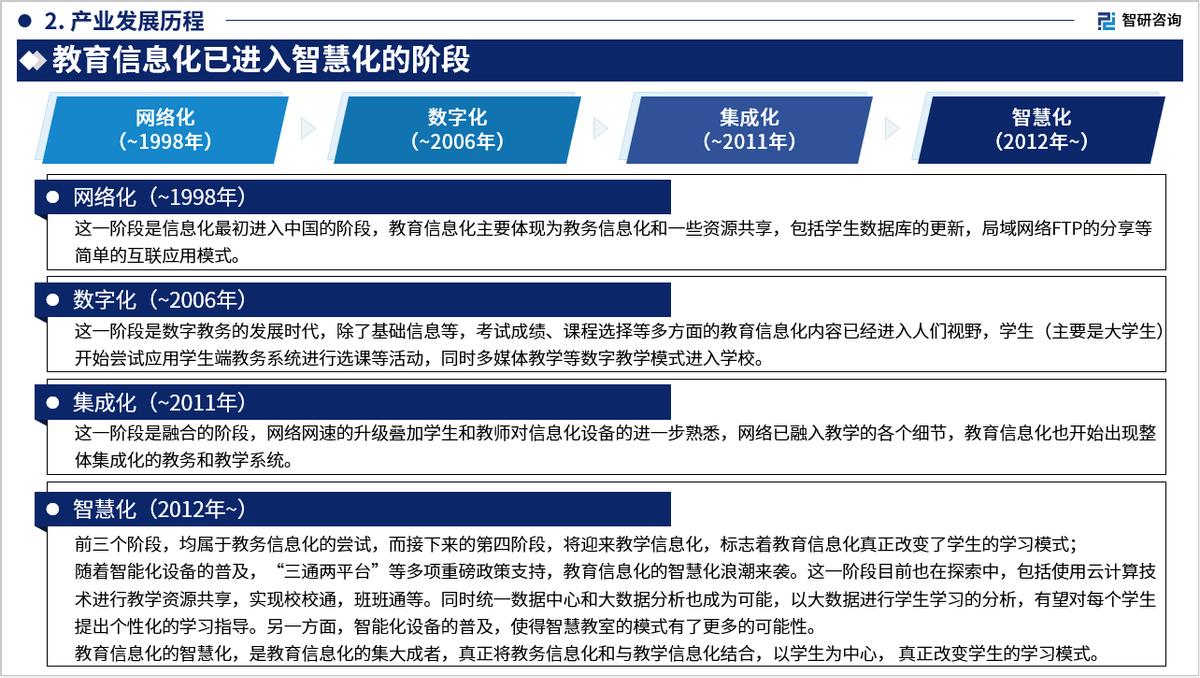 2. 产业发展历程

智研咨询

教育信息化已进入智慧化的阶段

网络化
(~1998年)

数字化
(~2006年)

集成化
(~2011年)

智慧化
(2012年~)

网络化（~1998年）

这一阶段是信息化最初进入中国的阶段，教育信息化主要体现为教务信息化和一些资源共享，包括学生数据库的更新，局域网络FTP的分享等简单的互联应用模式。

数字化（~2006年）

这一阶段是数字教务的发展时代，除了基础信息等，考试成绩、课程选择等多方面的教育信息化内容已经进入人们视野，学生（主要是大学生）开始尝试应用学生端教务系统进行选课等活动，同时多媒体教学等数字教学模式进入学校。

集成化（~2011年）

这一阶段是融合的阶段，网络网速的升级叠加学生和教师对信息化设备的进一步熟悉，网络已融入教学的各个细节，教育信息化也开始出现整体集成化的教务和教学系统。

智慧化（2012年~）

前三个阶段，均属于教务信息化的尝试，而接下来的第四阶段，将迎来教学信息化，标志着教育信息化真正改变了学生的学习模式；
随着智能化设备的普及，“三通两平台”等多项重磅政策支持，教育信息化的智慧化浪潮来袭。这一阶段目前也在探索中，包括使用云计算技术进行教学资源共享，实现校校通，班班通等。同时统一数据中心和大数据分析也成为可能，以大数据进行学生学习的分析，有望对每个学生提出个性化的学习指导。另一方面，智能化设备的普及，使得智慧教室的模式有了更多的可能性。
教育信息化的智慧化，是教育信息化的集大成者，真正将教务信息化和与教学信息化结合，以学生为中心， 真正改变学生的学习模式。